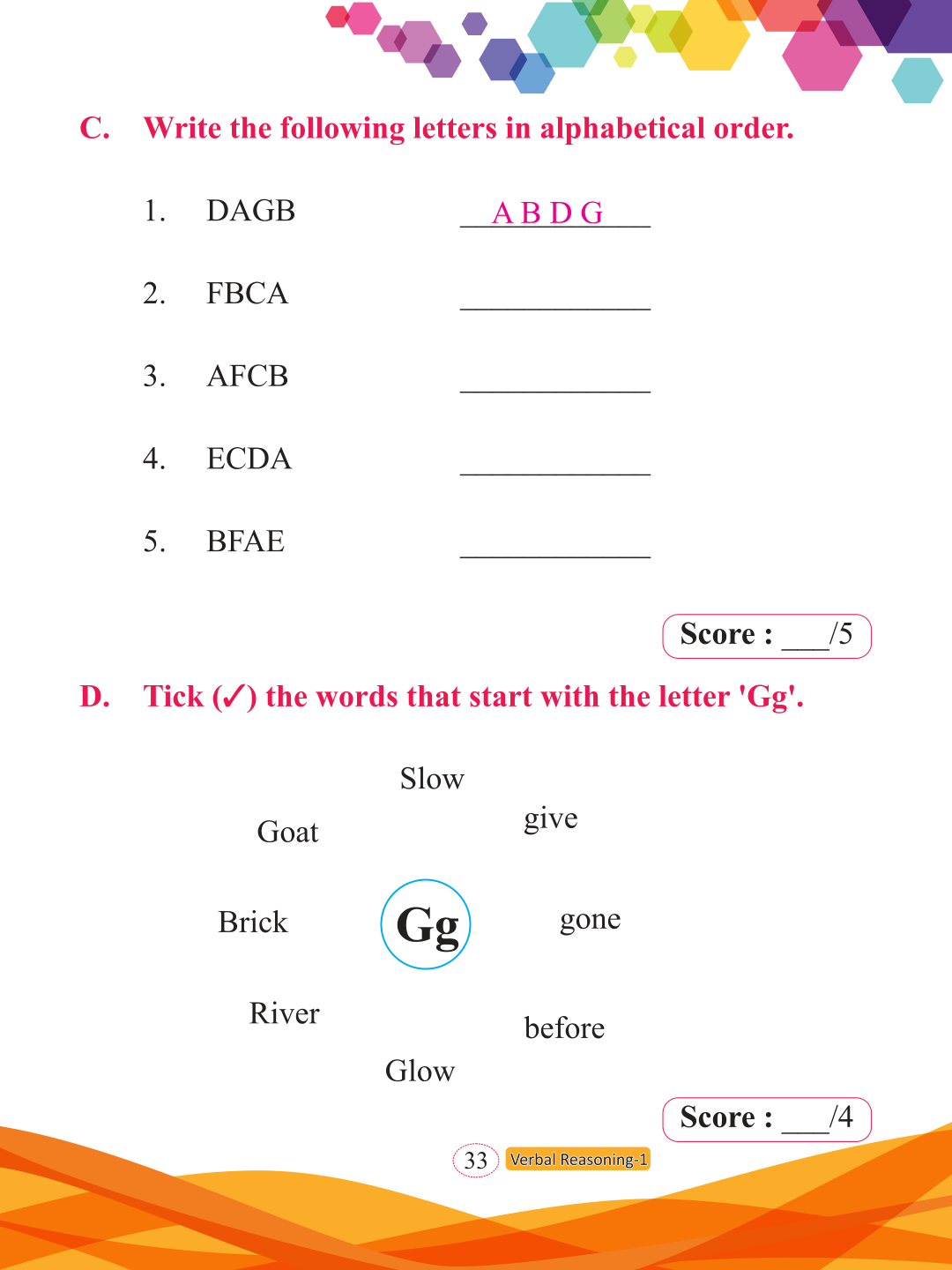 C. Write the following letters in alphabetical order.

1. DAGB A B D G

2. FBCA ____________

3. AFCB ____________

4. ECDA ____________

5. BFAE ____________

Score : ___/5

D. Tick (✓) the words that start with the letter 'Gg'.

Slow

Goat

give

Brick

Gg

gone

River

before

Glow

Score : ___/4

33 Verbal Reasoning-1